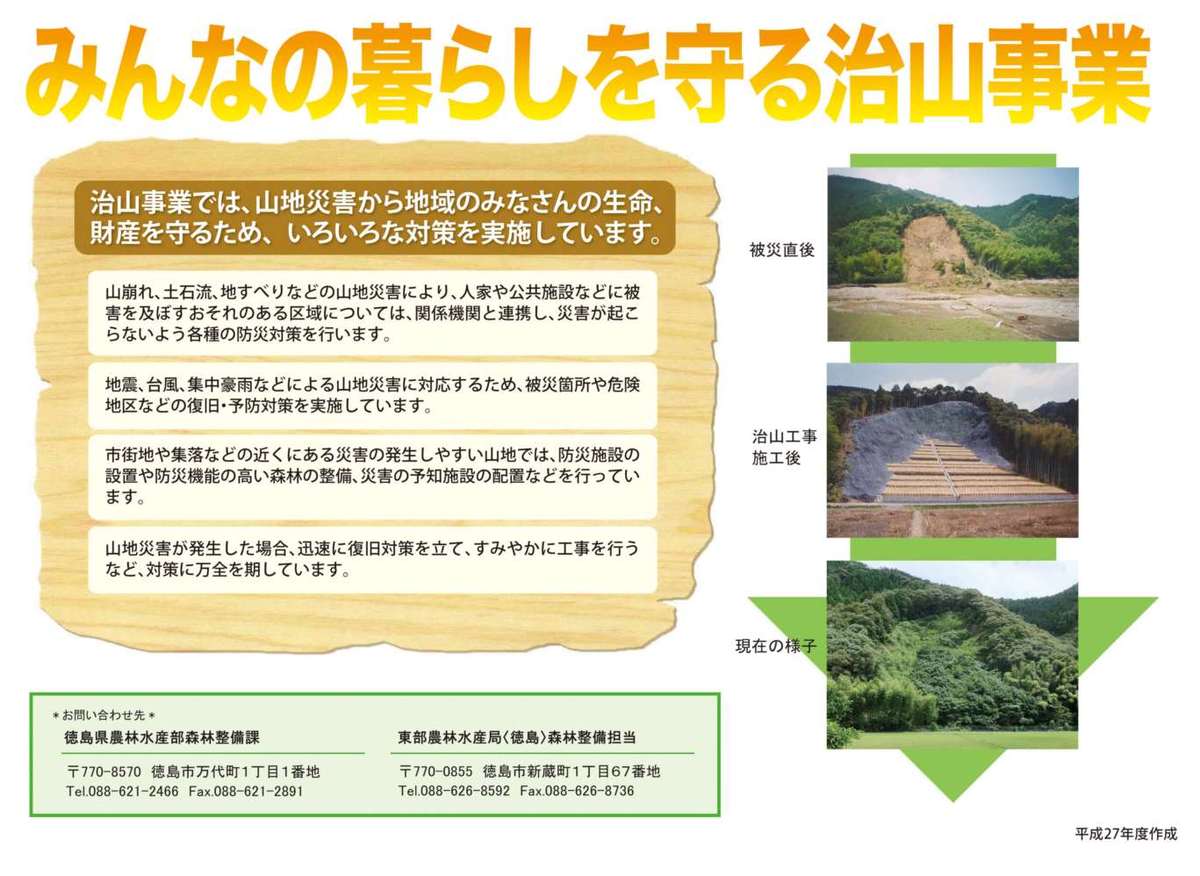 みんなの暮らしを守る治山事業

治山事業では、山地災害から地域のみなさんの生命、財産を守るため、いろいろな対策を実施しています。

山崩れ、土石流、地すべりなどの山地災害により、人家や公共施設などに被害を及ぼすおそれのある区域については、関係機関と連携し、災害が起こらないよう各種の防災対策を行います。

地震、台風、集中豪雨などによる山地災害に対応するため、被災箇所や危険地区などの復旧・予防対策を実施しています。

市街地や集落などの近くにある災害の発生しやすい山地では、防災施設の設置や防災機能の高い森林の整備、災害の予知施設の配置などを行っています。

山地災害が発生した場合、迅速に復旧対策を立て、すみやかに工事を行うなど、対策に万全を期しています。

被災直後

治山工事施工後

現在の様子

＊お問い合わせ先＊
徳島県農林水産部森林整備課
〒770-8570 徳島市万代町1丁目1番地
Tel.088-621-2466 Fax.088-621-2891

東部農林水産局〈徳島〉森林整備担当
〒770-0855 徳島市新蔵町1丁目67番地
Tel.088-626-8592 Fax.088-626-8736

平成27年度作成